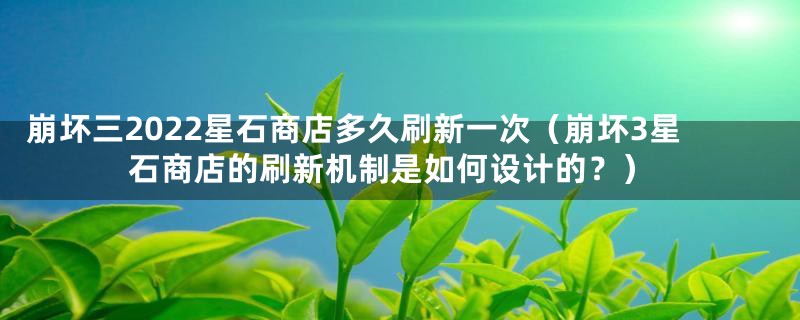 崩坏三2022星石商店多久刷新一次（崩坏3星石商店的刷新机制是如何设计的？）